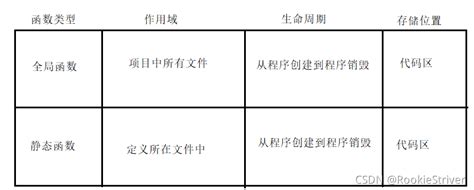 | 函数类型 | 作用域 | 生命周期 | 存储位置 |
|---|---|---|---|
| 全局函数 | 项目中所有文件 | 从程序创建到程序销毁 | 代码区 |
| 静态函数 | 定义所在文件中 | 从程序创建到程序销毁 | 代码区 |

CSDN @RookieStriver